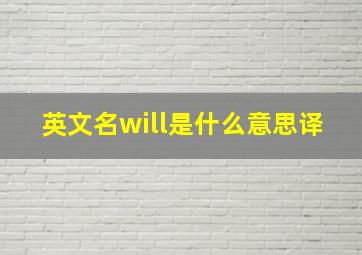 英文名will是什么意思译